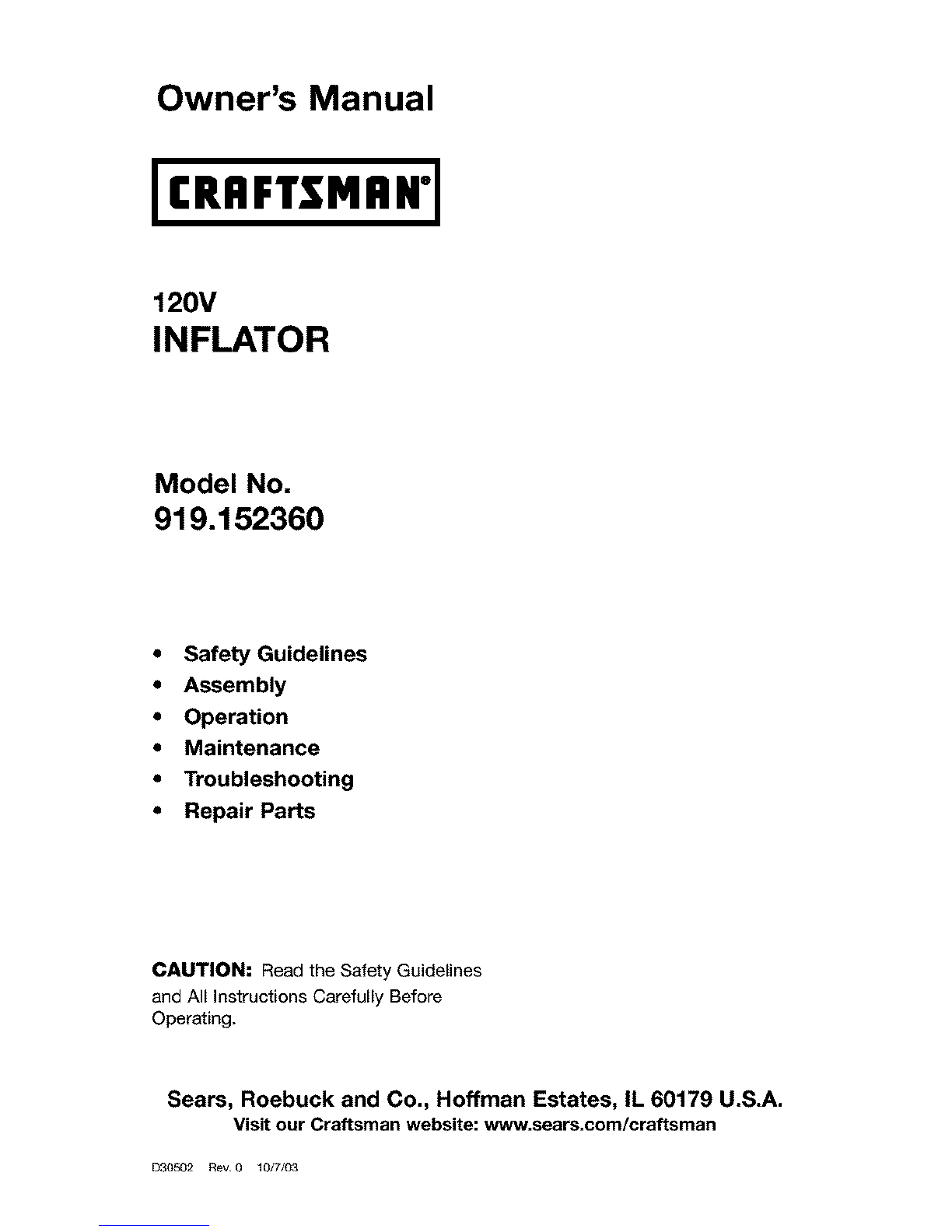 Owner's Manual

CRAFTSMAN®

120V
INFLATOR

Model No.
919.152360

• Safety Guidelines
• Assembly
• Operation
• Maintenance
• Troubleshooting
• Repair Parts

CAUTION: Read the Safety Guidelines and All Instructions Carefully Before Operating.

Sears, Roebuck and Co., Hoffman Estates, IL 60179 U.S.A.
Visit our Craftsman website: www.sears.com/craftsman

D30502 Rev. 0 10/7/03